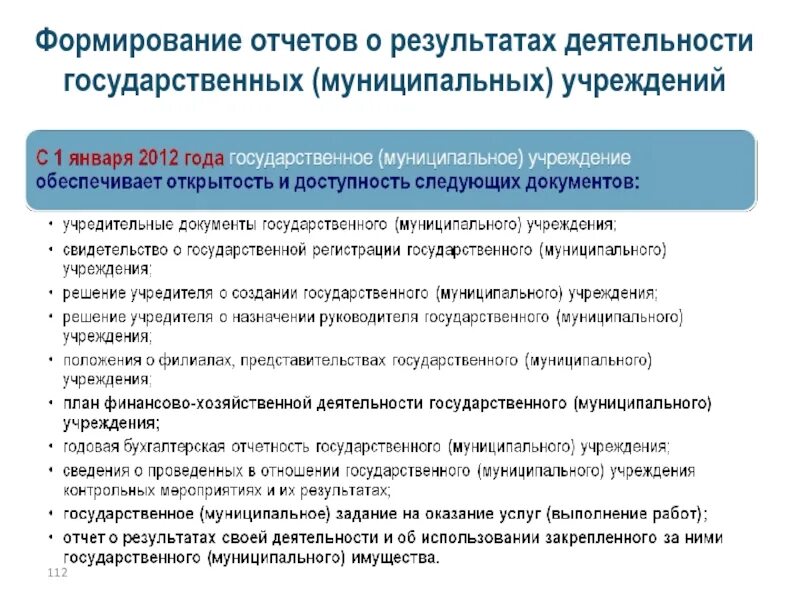 Формирование отчетов о результатах деятельности государственных (муниципальных) учреждений

С 1 января 2012 года государственное (муниципальное) учреждение обеспечивает открытость и доступность следующих документов:

• учредительные документы государственного (муниципального) учреждения;
• свидетельство о государственной регистрации государственного (муниципального) учреждения;
• решение учредителя о создании государственного (муниципального) учреждения;
• решение учредителя о назначении руководителя государственного (муниципального) учреждения;
• положения о филиалах, представительствах государственного (муниципального) учреждения;
• план финансово-хозяйственной деятельности государственного (муниципального) учреждения;
• годовая бухгалтерская отчетность государственного (муниципального) учреждения;
• сведения о проведенных в отношении государственного (муниципального) учреждения контрольных мероприятиях и их результатах;
• государственное (муниципальное) задание на оказание услуг (выполнение работ);
• отчет о результатах своей деятельности и об использовании закрепленного за ними государственного (муниципального) имущества.

112